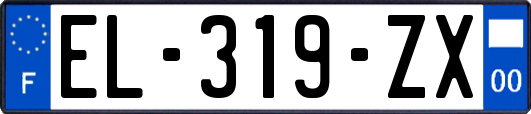 F
EL-319-ZX
00